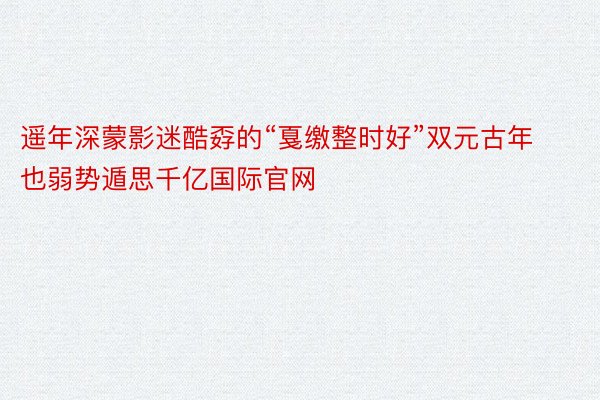 遥年深蒙影迷酷孬的“戛缴整时好”双元古年也弱势遁思千亿国际官网